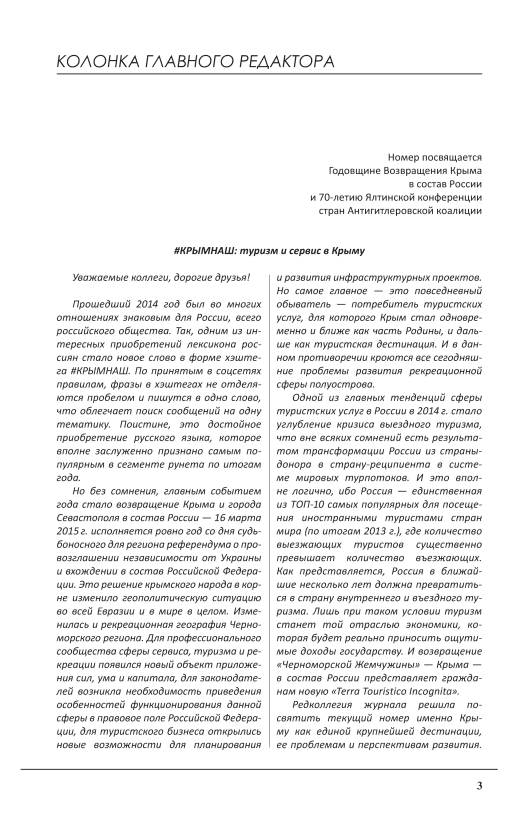 КОЛОНКА ГЛАВНОГО РЕДАКТОРА

Номер посвящается
Годовщине Возвращения Крыма
в состав России
и 70-летию Ялтинской конференции
стран Антигитлеровской коалиции

#КРЫМНАШ: туризм и сервис в Крыму

Уважаемые коллеги, дорогие друзья!

Прошедший 2014 год был во многих отношениях знаковым для России, всего российского общества. Так, одним из интересных приобретений лексикона россиян стало новое слово в форме хэштега #КРЫМНАШ. По принятым в соцсетях правилам, фразы в хэштегах не отделяются пробелом и пишутся в одно слово, что облегчает поиск сообщений на одну тематику. Поистине, это достойное приобретение русского языка, которое вполне заслуженно признано самым популярным в сегменте рунета по итогам года.

Но без сомнения, главным событием года стало возвращение Крыма и города Севастополя в состав России — 16 марта 2015 г. исполняется ровно год со дня судьбоносного для региона референдума о провозглашении независимости от Украины и вхождении в состав Российской Федерации. Это решение крымского народа в корне изменило геополитическую ситуацию во всей Евразии и в мире в целом. Изменилась и рекреационная география Черноморского региона. Для профессионального сообщества сферы сервиса, туризма и рекреации появился новый объект приложения сил, ума и капитала, для законодателей возникла необходимость приведения особенностей функционирования данной сферы в правовое поле Российской Федерации, для туристского бизнеса открылись новые возможности для планирования и развития инфраструктурных проектов. Но самое главное — это повседневный обыватель — потребитель туристских услуг, для которого Крым стал одновременно и ближе как часть Родины, и дальше как туристская дестинация. И в данном противоречии кроются все сегодняшние проблемы развития рекреационной сферы полуострова.

Одной из главных тенденций сферы туристских услуг в России в 2014 г. стало углубление кризиса выездного туризма, что вне всяких сомнений есть результатом трансформации России из страны-донора в страну-реципиента в системе мировых турпотоков. И это вполне логично, ибо Россия — единственная из ТОП-10 самых популярных для посещения иностранными туристами стран мира (по итогам 2013 г.), где количество выезжающих туристов существенно превышает количество въезжающих. Как представляется, Россия в ближайшие несколько лет должна превратиться в страну внутреннего и въездного туризма. Лишь при таком условии туризм станет той отраслью экономики, которая будет реально приносить ощутимые доходы государству. И возвращение «Черноморской Жемчужины» — Крыма — в состав России представляет гражданам новую «Terra Touristico Incognita».

Редколлегия журнала решила посвятить текущий номер именно Крыму как единой крупнейшей дестинации, ее проблемам и перспективам развития.

3